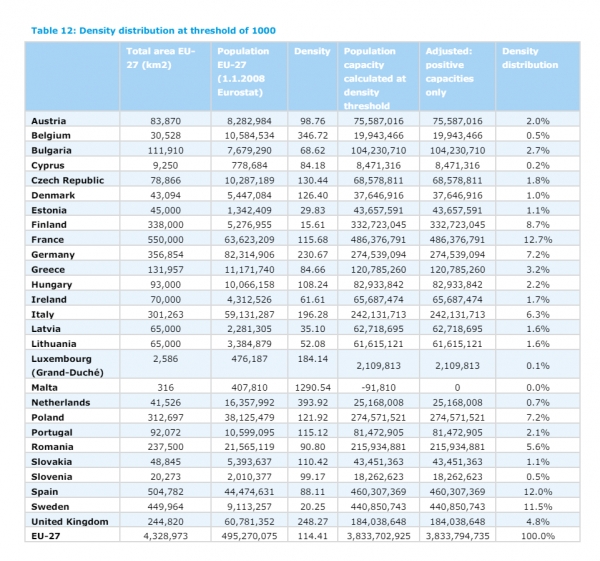 Table 12: Density distribution at threshold of 1000

| | Total area EU-27 (km2) | Population EU-27 (1.1.2008 Eurostat) | Density | Population capacity calculated at density threshold | Adjusted: positive capacities only | Density distribution |
|---|---|---|---|---|---|---|
| Austria | 83,870 | 8,282,984 | 98.76 | 75,587,016 | 75,587,016 | 2.0% |
| Belgium | 30,528 | 10,584,534 | 346.72 | 19,943,466 | 19,943,466 | 0.5% |
| Bulgaria | 111,910 | 7,679,290 | 68.62 | 104,230,710 | 104,230,710 | 2.7% |
| Cyprus | 9,250 | 778,684 | 84.18 | 8,471,316 | 8,471,316 | 0.2% |
| Czech Republic | 78,866 | 10,287,189 | 130.44 | 68,578,811 | 68,578,811 | 1.8% |
| Denmark | 43,094 | 5,447,084 | 126.40 | 37,646,916 | 37,646,916 | 1.0% |
| Estonia | 45,000 | 1,342,409 | 29.83 | 43,657,591 | 43,657,591 | 1.1% |
| Finland | 338,000 | 5,276,955 | 15.61 | 332,723,045 | 332,723,045 | 8.7% |
| France | 550,000 | 63,623,209 | 115.68 | 486,376,791 | 486,376,791 | 12.7% |
| Germany | 356,854 | 82,314,906 | 230.67 | 274,539,094 | 274,539,094 | 7.2% |
| Greece | 131,957 | 11,171,740 | 84.66 | 120,785,260 | 120,785,260 | 3.2% |
| Hungary | 93,000 | 10,066,158 | 108.24 | 82,933,842 | 82,933,842 | 2.2% |
| Ireland | 70,000 | 4,312,526 | 61.61 | 65,687,474 | 65,687,474 | 1.7% |
| Italy | 301,263 | 59,131,287 | 196.28 | 242,131,713 | 242,131,713 | 6.3% |
| Latvia | 65,000 | 2,281,305 | 35.10 | 62,718,695 | 62,718,695 | 1.6% |
| Lithuania | 65,000 | 3,384,879 | 52.08 | 61,615,121 | 61,615,121 | 1.6% |
| Luxembourg (Grand-Duché) | 2,586 | 476,187 | 184.14 | 2,109,813 | 2,109,813 | 0.1% |
| Malta | 316 | 407,810 | 1290.54 | -91,810 | 0 | 0.0% |
| Netherlands | 41,526 | 16,357,992 | 393.92 | 25,168,008 | 25,168,008 | 0.7% |
| Poland | 312,697 | 38,125,479 | 121.92 | 274,571,521 | 274,571,521 | 7.2% |
| Portugal | 92,072 | 10,599,095 | 115.12 | 81,472,905 | 81,472,905 | 2.1% |
| Romania | 237,500 | 21,565,119 | 90.80 | 215,934,881 | 215,934,881 | 5.6% |
| Slovakia | 48,845 | 5,393,637 | 110.42 | 43,451,363 | 43,451,363 | 1.1% |
| Slovenia | 20,273 | 2,010,377 | 99.17 | 18,262,623 | 18,262,623 | 0.5% |
| Spain | 504,782 | 44,474,631 | 88.11 | 460,307,369 | 460,307,369 | 12.0% |
| Sweden | 449,964 | 9,113,257 | 20.25 | 440,850,743 | 440,850,743 | 11.5% |
| United Kingdom | 244,820 | 60,781,352 | 248.27 | 184,038,648 | 184,038,648 | 4.8% |
| EU-27 | 4,328,973 | 495,270,075 | 114.41 | 3,833,702,925 | 3,833,794,735 | 100.0% |